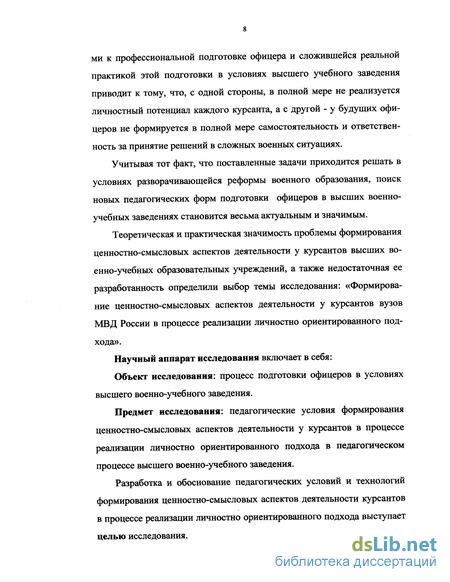 8

ми к профессиональной подготовке офицера и сложившейся реальной практикой этой подготовки в условиях высшего учебного заведения приводит к тому, что, с одной стороны, в полной мере не реализуется личностный потенциал каждого курсанта, а с другой - у будущих офицеров не формируется в полной мере самостоятельность и ответственность за принятие решений в сложных военных ситуациях.

Учитывая тот факт, что поставленные задачи приходится решать в условиях разворачивающейся реформы военного образования, поиск новых педагогических форм подготовки офицеров в высших военно-учебных заведениях становится весьма актуальным и значимым.

Теоретическая и практическая значимость проблемы формирования ценностно-смысловых аспектов деятельности у курсантов высших военно-учебных образовательных учреждений, а также недостаточная ее разработанность определили выбор темы исследования: «Формирование ценностно-смысловых аспектов деятельности у курсантов вузов МВД России в процессе реализации личностно ориентированного подхода».

Научный аппарат исследования включает в себя:

Объект исследования: процесс подготовки офицеров в условиях высшего военно-учебного заведения.

Предмет исследования: педагогические условия формирования ценностно-смысловых аспектов деятельности у курсантов в процессе реализации личностно ориентированного подхода в педагогическом процессе высшего военно-учебного заведения.

Разработка и обоснование педагогических условий и технологий формирования ценностно-смысловых аспектов деятельности курсантов в процессе реализации личностно ориентированного подхода выступает целью исследования.

dsLib.net
библиотека диссертаций